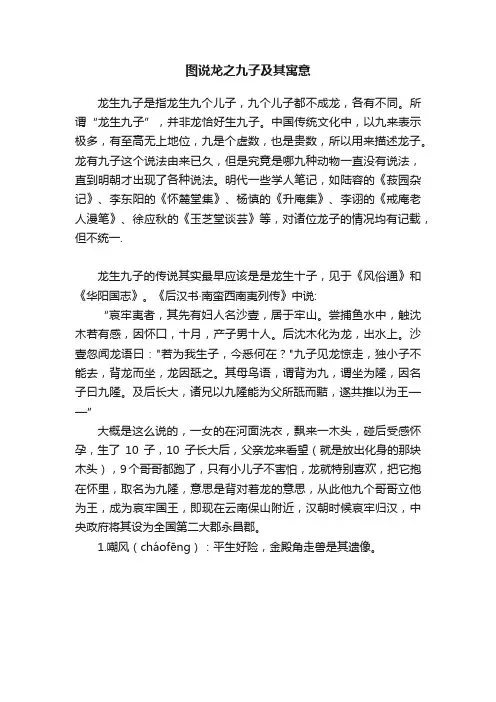 图说龙之九子及其寓意

龙生九子是指龙生九个儿子，九个儿子都不成龙，各有不同。所谓“龙生九子”，并非龙恰好生九子。中国传统文化中，以九来表示极多，有至高无上地位，九是个虚数，也是贵数，所以用来描述龙子。龙有九子这个说法由来已久，但是究竟是哪九种动物一直没有说法，直到明朝才出现了各种说法。明代一些学人笔记，如陆容的《菽园杂记》、李东阳的《怀麓堂集》、杨慎的《升庵集》、李诩的《戒庵老人漫笔》、徐应秋的《玉芝堂谈荟》等，对诸位龙子的情况均有记载，但不统一.

龙生九子的传说其实最早应该是是龙生十子，见于《风俗通》和《华阳国志》。《后汉书·南蛮西南夷列传》中说:

“哀牢夷者，其先有妇人名沙壹，居于牢山。尝捕鱼水中，触沈木若有感，因怀口，十月，产子男十人。后沈木化为龙，出水上。沙壹忽闻龙语曰："若为我生子，今悉何在？"九子见龙惊走，独小子不能去，背龙而坐，龙因舐之。其母鸟语，谓背为九，谓坐为隆，因名子曰九隆。及后长大，诸兄以九隆能为父所舐而黠，遂共推以为王——”

大概是这么说的，一女的在河面洗衣，飘来一木头，碰后受感怀孕，生了 10 子，10 子长大后，父亲龙来看望（就是放出化身的那块木头），9个哥哥都跑了，只有小儿子不害怕，龙就特别喜欢，把它抱在怀里，取名为九隆，意思是背对着龙的意思，从此他九个哥哥立他为王，成为哀牢国王，即现在云南保山附近，汉朝时候哀牢归汉，中央政府将其设为全国第二大郡永昌郡。

1.嘲风（cháofēng）：平生好险，金殿角走兽是其遗像。